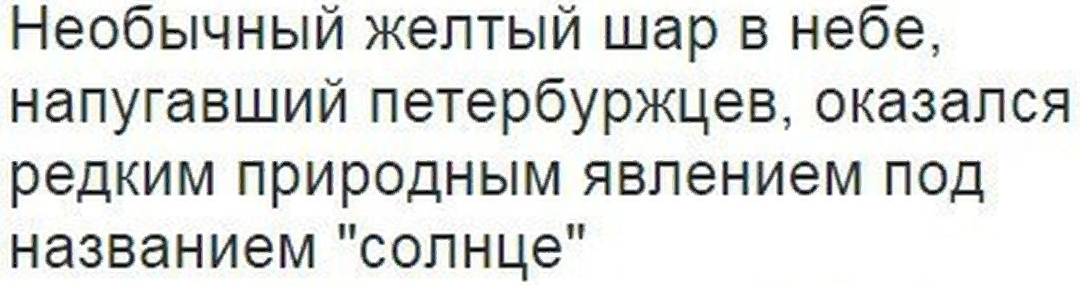 Необычный желтый шар в небе, напугавший петербуржцев, оказался редким природным явлением под названием "солнце"